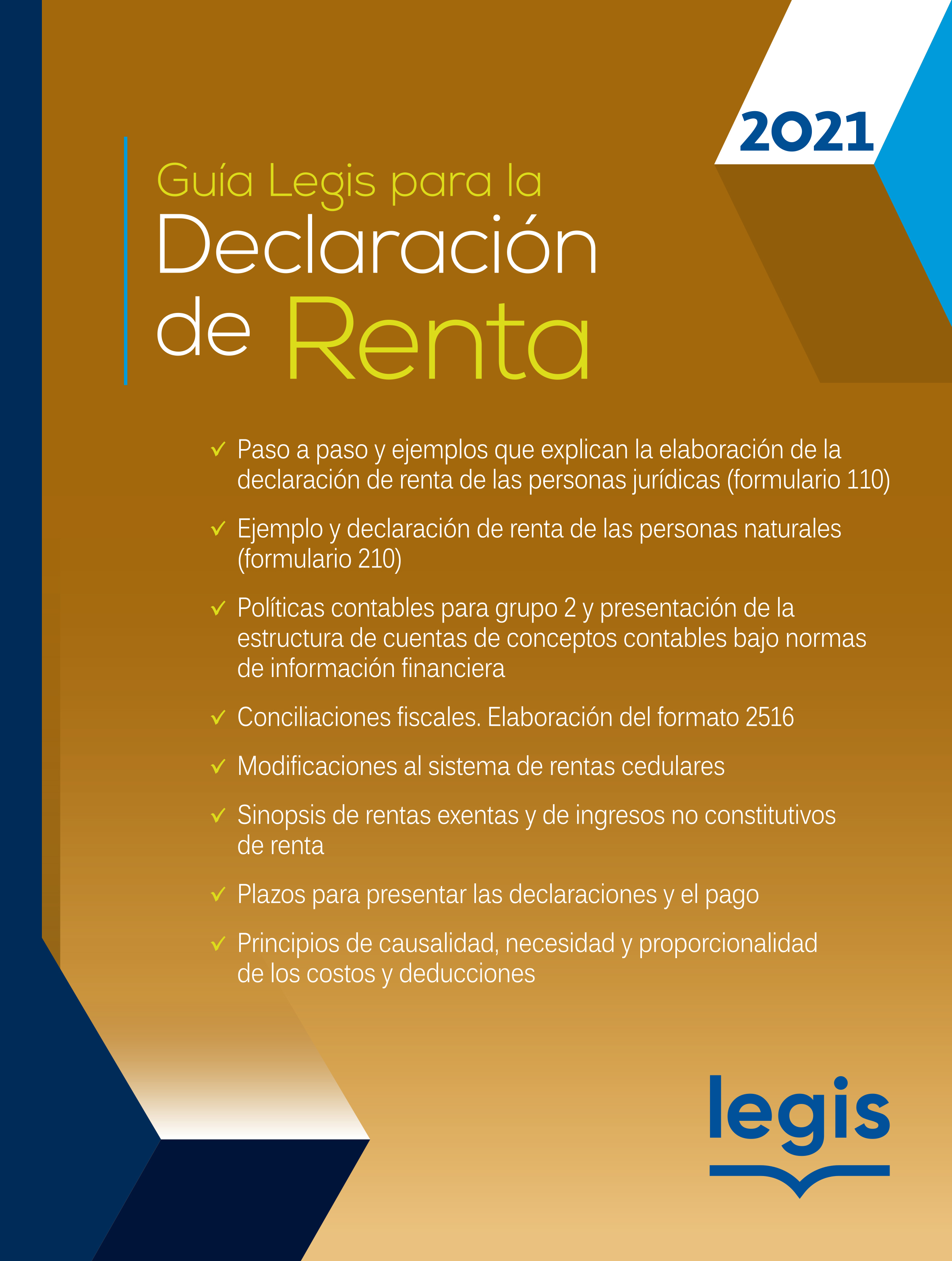 2021

Guía Legis para la
Declaración
de Renta

✓ Paso a paso y ejemplos que explican la elaboración de la declaración de renta de las personas jurídicas (formulario 110)

✓ Ejemplo y declaración de renta de las personas naturales (formulario 210)

✓ Políticas contables para grupo 2 y presentación de la estructura de cuentas de conceptos contables bajo normas de información financiera

✓ Conciliaciones fiscales. Elaboración del formato 2516

✓ Modificaciones al sistema de rentas cedulares

✓ Sinopsis de rentas exentas y de ingresos no constitutivos de renta

✓ Plazos para presentar las declaraciones y el pago

✓ Principios de causalidad, necesidad y proporcionalidad de los costos y deducciones

legis